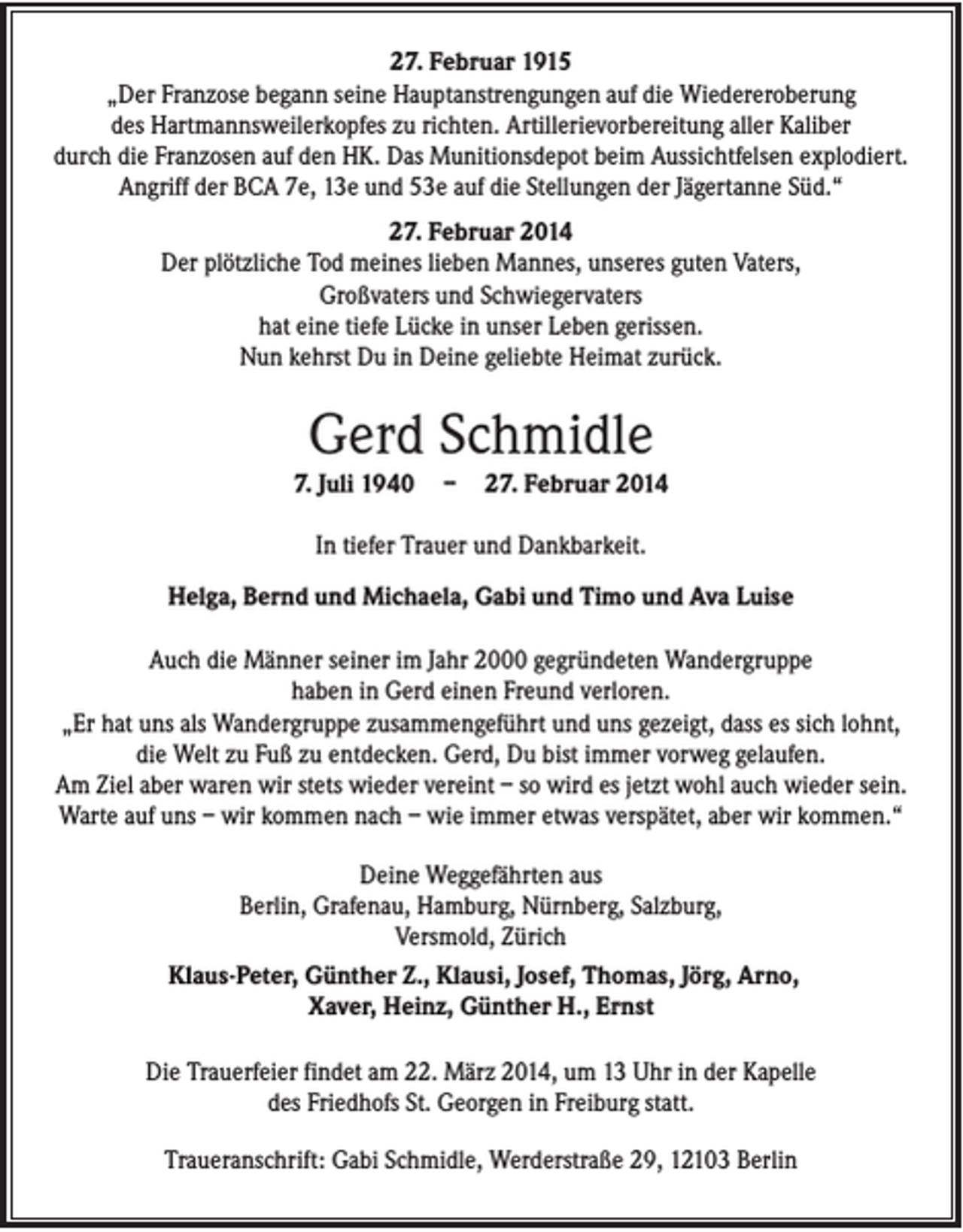 27. Februar 1915
„Der Franzose begann seine Hauptanstrengungen auf die Wiedereroberung des Hartmannsweilerkopfes zu richten. Artillerievorbereitung aller Kaliber durch die Franzosen auf den HK. Das Munitionsdepot beim Aussichtfelsen explodiert. Angriff der BCA 7e, 13e und 53e auf die Stellungen der Jägertanne Süd.“

27. Februar 2014
Der plötzliche Tod meines lieben Mannes, unseres guten Vaters, Großvaters und Schwiegervaters hat eine tiefe Lücke in unser Leben gerissen. Nun kehrst Du in Deine geliebte Heimat zurück.

Gerd Schmidle
7. Juli 1940 – 27. Februar 2014

In tiefer Trauer und Dankbarkeit.

Helga, Bernd und Michaela, Gabi und Timo und Ava Luise

Auch die Männer seiner im Jahr 2000 gegründeten Wandergruppe haben in Gerd einen Freund verloren.
„Er hat uns als Wandergruppe zusammengeführt und uns gezeigt, dass es sich lohnt, die Welt zu Fuß zu entdecken. Gerd, Du bist immer vorweg gelaufen. Am Ziel aber waren wir stets wieder vereint – so wird es jetzt wohl auch wieder sein. Warte auf uns – wir kommen nach – wie immer etwas verspätet, aber wir kommen.“

Deine Weggefährten aus
Berlin, Grafenau, Hamburg, Nürnberg, Salzburg,
Versmold, Zürich
Klaus-Peter, Günther Z., Klausi, Josef, Thomas, Jörg, Arno,
Xaver, Heinz, Günther H., Ernst

Die Trauerfeier findet am 22. März 2014, um 13 Uhr in der Kapelle des Friedhofs St. Georgen in Freiburg statt.

Traueranschrift: Gabi Schmidle, Werderstraße 29, 12103 Berlin